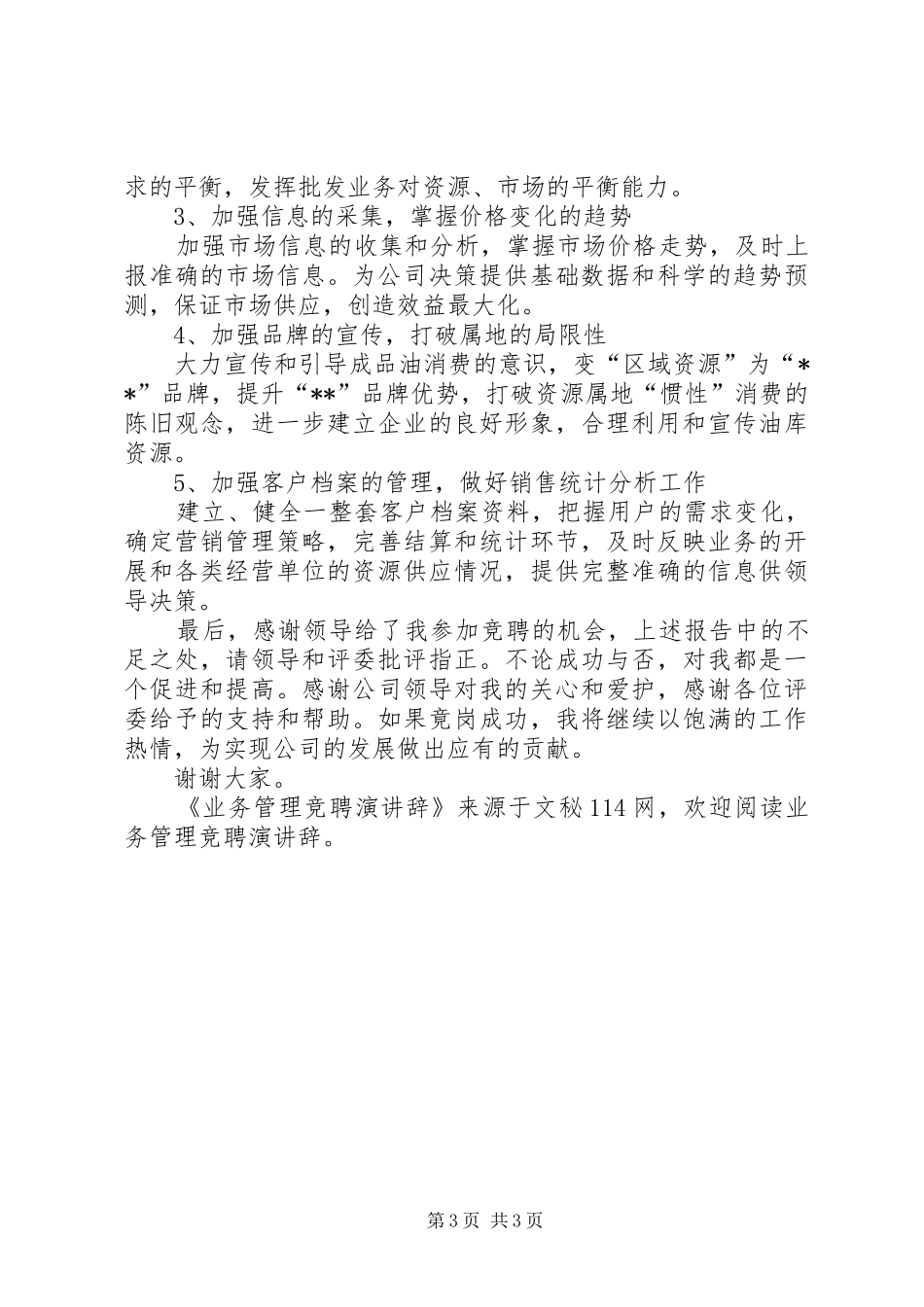 求的平衡，发挥批发业务对资源、市场的平衡能力。

3、加强信息的采集，掌握价格变化的趋势

加强市场信息的收集和分析，掌握市场价格走势，及时上报准确的市场信息。为公司决策提供基础数据和科学的趋势预测，保证市场供应，创造效益最大化。

4、加强品牌的宣传，打破属地的局限性

大力宣传和引导成品油消费的意识，变“区域资源”为“**”品牌，提升“**”品牌优势，打破资源属地“惯性”消费的陈旧观念，进一步建立企业的良好形象，合理利用和宣传油库资源。

5、加强客户档案的管理，做好销售统计分析工作

建立、健全一整套客户档案资料，把握用户的需求变化，确定营销管理策略，完善结算和统计环节，及时反映业务的开展和各类经营单位的资源供应情况，提供完整准确的信息供领导决策。

最后，感谢领导给了我参加竞聘的机会，上述报告中的不足之处，请领导和评委批评指正。不论成功与否，对我都是一个促进和提高。感谢公司领导对我的关心和爱护，感谢各位评委给予的支持和帮助。如果竞岗成功，我将继续以饱满的工作热情，为实现公司的发展做出应有的贡献。

谢谢大家。

《业务管理竞聘演讲辞》来源于文秘114网，欢迎阅读业务管理竞聘演讲辞。

第3页 共3页